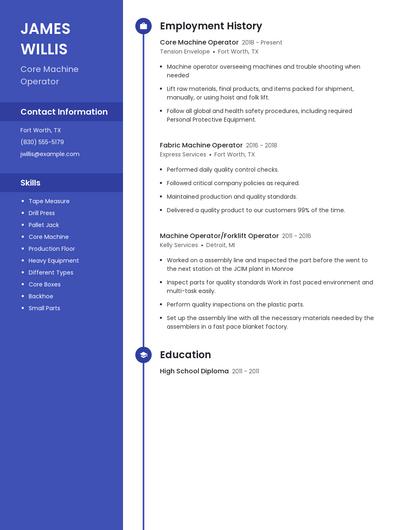 JAMES WILLIS

Core Machine Operator

Contact Information

Fort Worth, TX

(830) 555-5179

jwillis@example.com

Skills

- Tape Measure
- Drill Press
- Pallet Jack
- Core Machine
- Production Floor
- Heavy Equipment
- Different Types
- Core Boxes
- Backhoe
- Small Parts

Employment History

Core Machine Operator 2018 - Present
Tension Envelope • Fort Worth, TX

- Machine operator overseeing machines and trouble shooting when needed
- Lift raw materials, final products, and items packed for shipment, manually, or using hoist and folk lift.
- Follow all global and health safety procedures, including required Personal Protective Equipment.

Fabric Machine Operator 2016 - 2018
Express Services • Fort Worth, TX

- Performed daily quality control checks.
- Followed critical company policies as required.
- Maintained production and quality standards.
- Delivered a quality product to our customers 99% of the time.

Machine Operator/Forklift Operator 2011 - 2016
Kelly Services • Detroit, MI

- Worked on a assembly line and inspected the part before the went to the next station at the JCIM plant in Monroe
- Inspect parts for quality standards Work in fast paced environment and multi-task easily.
- Perform quality inspections on the plastic parts.
- Set up the assembly line with all the necessary materials needed by the assemblers in a fast pace blanket factory.

Education

High School Diploma 2011 - 2011